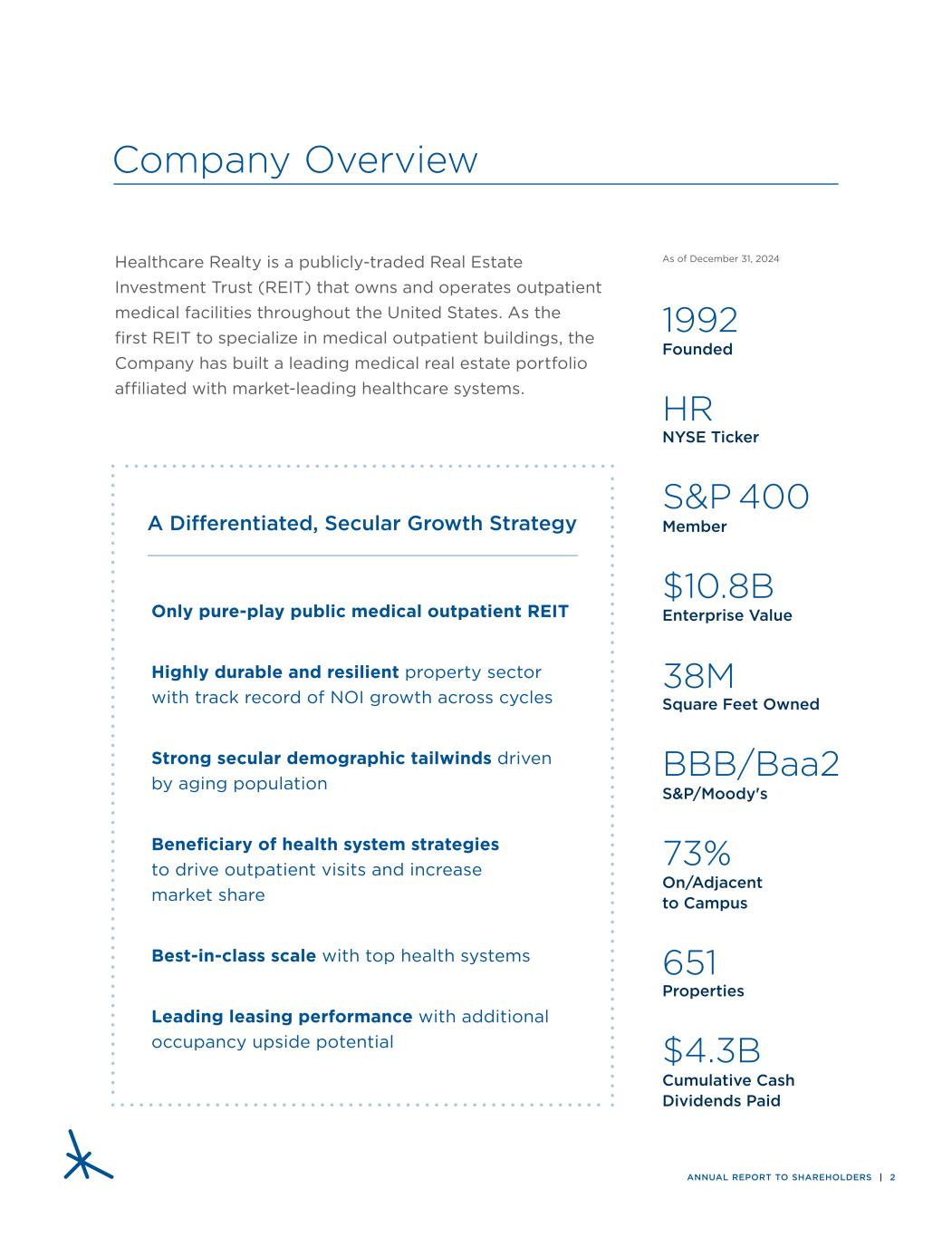 Company Overview

Healthcare Realty is a publicly-traded Real Estate Investment Trust (REIT) that owns and operates outpatient medical facilities throughout the United States. As the first REIT to specialize in medical outpatient buildings, the Company has built a leading medical real estate portfolio affiliated with market-leading healthcare systems.

A Differentiated, Secular Growth Strategy

Only pure-play public medical outpatient REIT

Highly durable and resilient property sector with track record of NOI growth across cycles

Strong secular demographic tailwinds driven by aging population

Beneficiary of health system strategies to drive outpatient visits and increase market share

Best-in-class scale with top health systems

Leading leasing performance with additional occupancy upside potential

As of December 31, 2024

1992
Founded

HR
NYSE Ticker

S&P 400
Member

$10.8B
Enterprise Value

38M
Square Feet Owned

BBB/Baa2
S&P/Moody's

73%
On/Adjacent to Campus

651
Properties

$4.3B
Cumulative Cash Dividends Paid

ANNUAL REPORT TO SHAREHOLDERS | 2